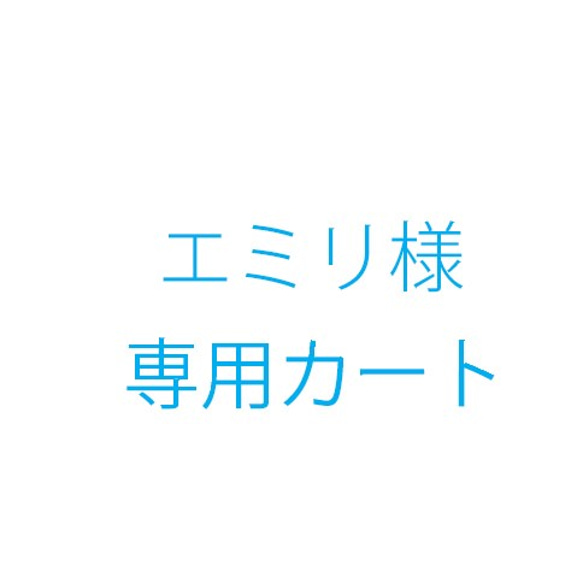 エミリ様
専用カート